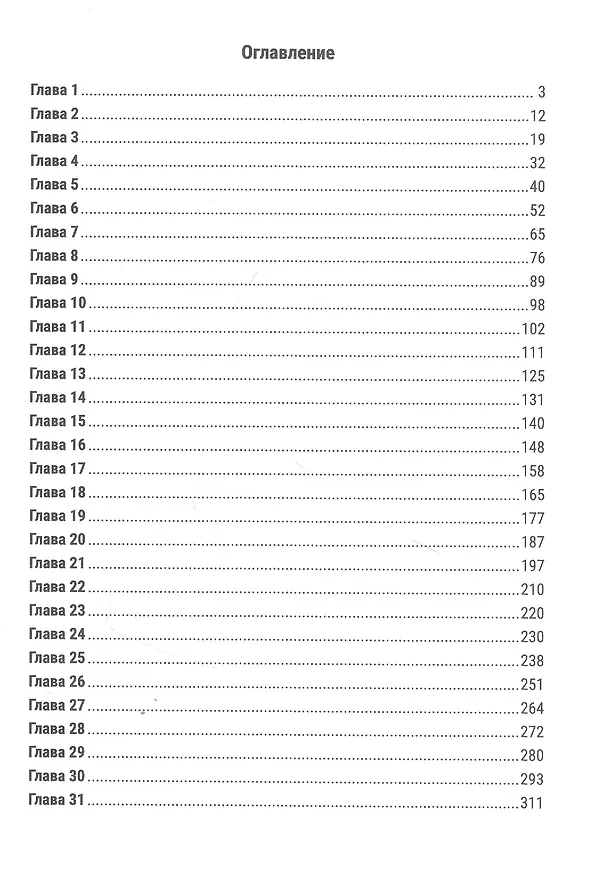 Оглавление

Глава 1 3
Глава 2 12
Глава 3 19
Глава 4 32
Глава 5 40
Глава 6 52
Глава 7 65
Глава 8 76
Глава 9 89
Глава 10 98
Глава 11 102
Глава 12 111
Глава 13 125
Глава 14 131
Глава 15 140
Глава 16 148
Глава 17 158
Глава 18 165
Глава 19 177
Глава 20 187
Глава 21 197
Глава 22 210
Глава 23 220
Глава 24 230
Глава 25 238
Глава 26 251
Глава 27 264
Глава 28 272
Глава 29 280
Глава 30 293
Глава 31 311